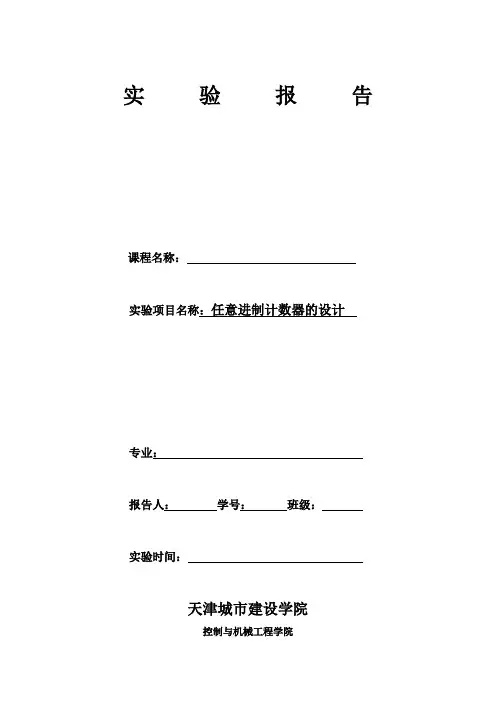 实　验　报　告

课程名称：

实验项目名称：任意进制计数器的设计

专业：

报告人：　　　学号：　　　班级：

实验时间：

天津城市建设学院

控制与机械工程学院